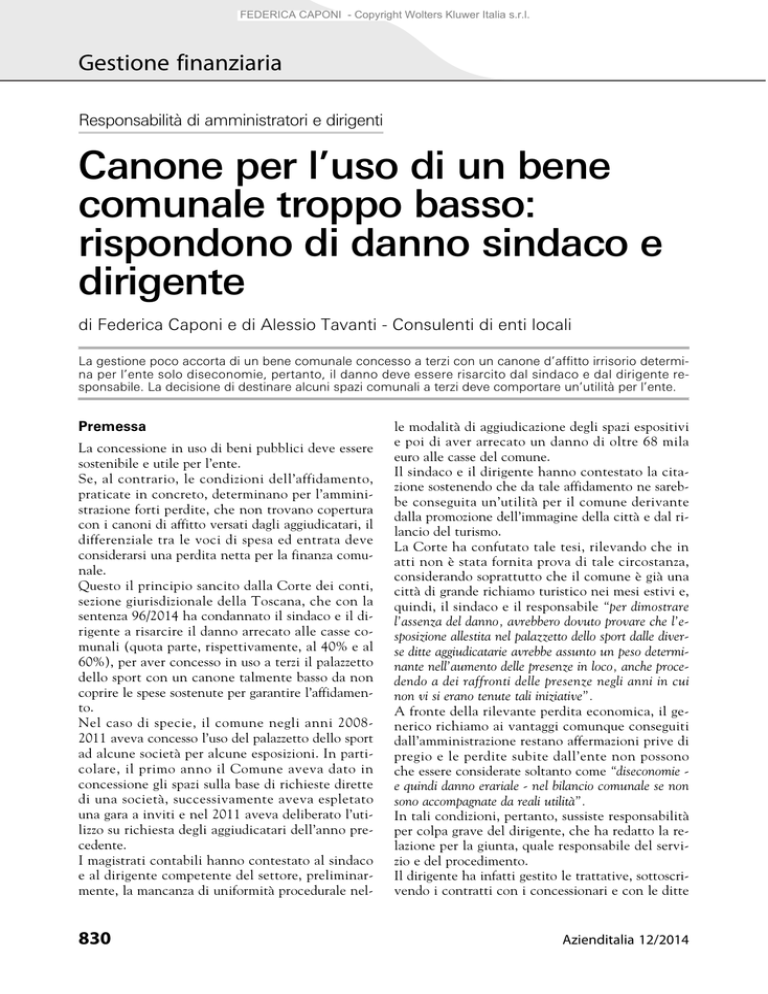 FEDERICA CAPONI - Copyright Wolters Kluwer Italia s.r.l.

Gestione finanziaria

Responsabilità di amministratori e dirigenti

Canone per l'uso di un bene comunale troppo basso: rispondono di danno sindaco e dirigente

di Federica Caponi e di Alessio Tavanti - Consulenti di enti locali

La gestione poco accorta di un bene comunale concesso a terzi con un canone d'affitto irrisorio determina per l'ente solo diseconomie, pertanto, il danno deve essere risarcito dal sindaco e dal dirigente responsabile. La decisione di destinare alcuni spazi comunali a terzi deve comportare un'utilità per l'ente.

Premessa

La concessione in uso di beni pubblici deve essere sostenibile e utile per l'ente.
Se, al contrario, le condizioni dell'affidamento, praticate in concreto, determinano per l'amministrazione forti perdite, che non trovano copertura con i canoni di affitto versati dagli aggiudicatari, il differenziale tra le voci di spesa ed entrata deve considerarsi una perdita netta per la finanza comunale.
Questo il principio sancito dalla Corte dei conti, sezione giurisdizionale della Toscana, che con la sentenza 96/2014 ha condannato il sindaco e il dirigente a risarcire il danno arrecato alle casse comunali (quota parte, rispettivamente, al 40% e al 60%), per aver concesso in uso a terzi il palazzetto dello sport con un canone talmente basso da non coprire le spese sostenute per garantire l'affidamento.
Nel caso di specie, il comune negli anni 2008-2011 aveva concesso l'uso del palazzetto dello sport ad alcune società per alcune esposizioni. In particolare, il primo anno il Comune aveva dato in concessione gli spazi sulla base di richieste dirette di una società, successivamente aveva espletato una gara a inviti e nel 2011 aveva deliberato l'utilizzo su richiesta degli aggiudicatari dell'anno precedente.
I magistrati contabili hanno contestato al sindaco e al dirigente competente del settore, preliminarmente, la mancanza di uniformità procedurale nelle modalità di aggiudicazione degli spazi espositivi e poi di aver arrecato un danno di oltre 68 mila euro alle casse del comune.
Il sindaco e il dirigente hanno contestato la citazione sostenendo che da tale affidamento ne sarebbe conseguita un'utilità per il comune derivante dalla promozione dell'immagine della città e dal rilancio del turismo.
La Corte ha confutato tale tesi, rilevando che in atti non è stata fornita prova di tale circostanza, considerando soprattutto che il comune è già una città di grande richiamo turistico nei mesi estivi e, quindi, il sindaco e il responsabile "per dimostrare l'assenza del danno, avrebbero dovuto provare che l'esposizione allestita nel palazzetto dello sport dalle diverse ditte aggiudicatarie avrebbe assunto un peso determinante nell'aumento delle presenze in loco, anche procedendo a dei raffronti delle presenze negli anni in cui non vi si erano tenute tali iniziative".
A fronte della rilevante perdita economica, il generico richiamo ai vantaggi comunque conseguiti dall'amministrazione restano affermazioni prive di pregio e le perdite subite dall'ente non possono che essere considerate soltanto come "diseconomie - e quindi danno erariale - nel bilancio comunale se non sono accompagnate da reali utilità".
In tali condizioni, pertanto, sussiste responsabilità per colpa grave del dirigente, che ha redatto la relazione per la giunta, quale responsabile del servizio e del procedimento.
Il dirigente ha infatti gestito le trattative, sottoscrivendo i contratti con i concessionari e con le ditte

830

Azienditalia 12/2014